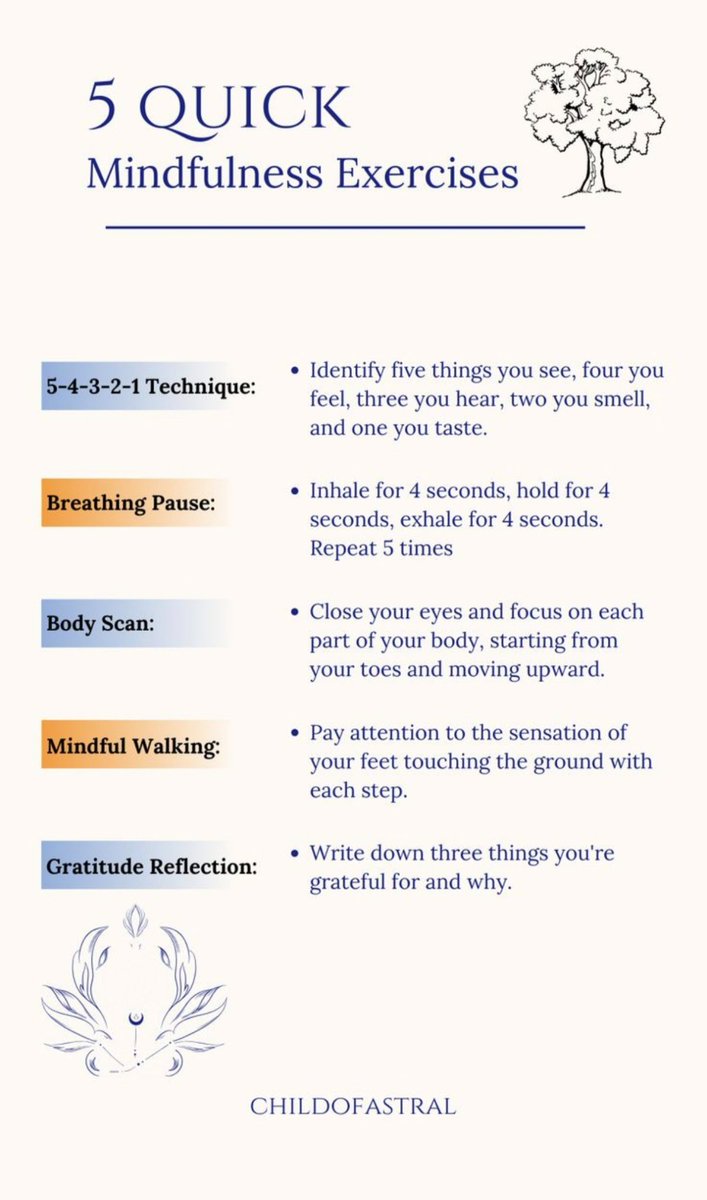 5 QUICK
Mindfulness Exercises

5-4-3-2-1 Technique:
• Identify five things you see, four you feel, three you hear, two you smell, and one you taste.

Breathing Pause:
• Inhale for 4 seconds, hold for 4 seconds, exhale for 4 seconds. Repeat 5 times

Body Scan:
• Close your eyes and focus on each part of your body, starting from your toes and moving upward.

Mindful Walking:
• Pay attention to the sensation of your feet touching the ground with each step.

Gratitude Reflection:
• Write down three things you're grateful for and why.

CHILDOFASTRAL